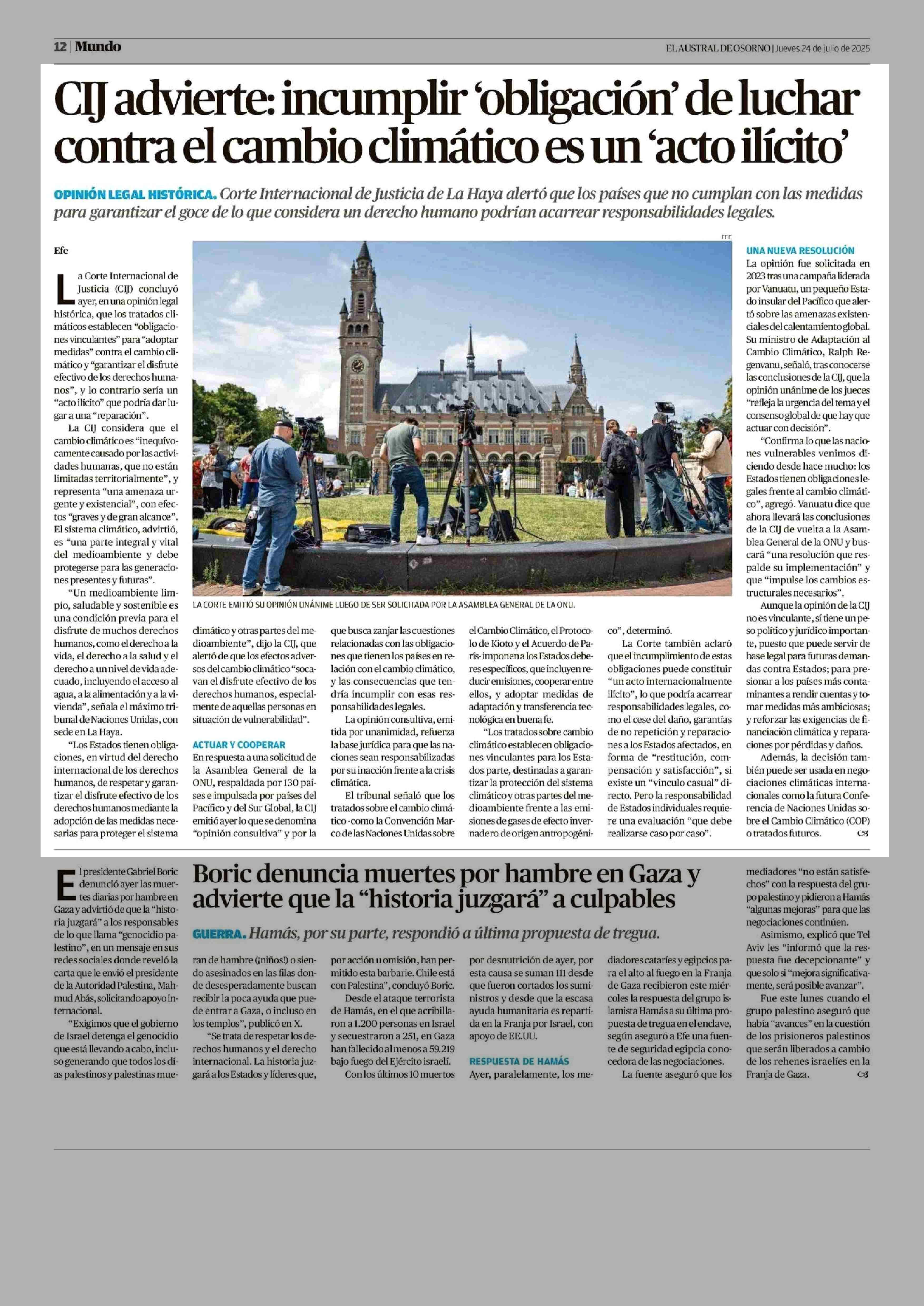 12 | Mundo

EL AUSTRAL DE OSORNO | Jueves 24 de julio de 2025

CIJ advierte: incumplir 'obligación' de luchar contra el cambio climático es un 'acto ilícito'

OPINIÓN LEGAL HISTÓRICA. Corte Internacional de Justicia de La Haya alertó que los países que no cumplan con las medidas para garantizar el goce de lo que considera un derecho humano podrían acarrear responsabilidades legales.

Efe

La Corte Internacional de Justicia (CIJ) concluyó ayer, en una opinión legal histórica, que los tratados climáticos establecen "obligaciones vinculantes" para "adoptar medidas" contra el cambio climático y "garantizar el disfrute efectivo de los derechos humanos", y lo contrario sería un "acto ilícito" que podría dar lugar a una "reparación".

La CIJ considera que el cambio climático es "inequívocamente causado por las actividades humanas, que no están limitadas territorialmente", y representa "una amenaza urgente y existencial", con efectos "graves y de gran alcance". El sistema climático, advirtió, es "una parte integral y vital del medioambiente y debe protegerse para las generaciones presentes y futuras".

"Un medioambiente limpio, saludable y sostenible es una condición previa para el disfrute de muchos derechos humanos, como el derecho a la vida, el derecho a la salud y el derecho a un nivel de vida adecuado, incluyendo el acceso al agua, a la alimentación y a la vivienda", señala el máximo tribunal de Naciones Unidas, con sede en La Haya.

"Los Estados tienen obligaciones, en virtud del derecho internacional de los derechos humanos, de respetar y garantizar el disfrute efectivo de los derechos humanos mediante la adopción de las medidas necesarias para proteger el sistema climático y otras partes del medioambiente", dijo la CIJ, que alertó de que los efectos adversos del cambio climático "socavan el disfrute efectivo de los derechos humanos, especialmente de aquellas personas en situación de vulnerabilidad".

EFE

LA CORTE EMITIÓ SU OPINIÓN UNÁNIME LUEGO DE SER SOLICITADA POR LA ASAMBLEA GENERAL DE LA ONU.

ACTUAR Y COOPERAR
En respuesta a una solicitud de la Asamblea General de la ONU, respaldada por 130 países e impulsada por países del Pacífico y del Sur Global, la CIJ emitió ayer lo que se denomina "opinión consultiva" y por la que busca zanjar las cuestiones relacionadas con las obligaciones que tienen los países en relación con el cambio climático, y las consecuencias que tendría incumplir con esas responsabilidades legales.

La opinión consultiva, emitida por unanimidad, refuerza la base jurídica para que las naciones sean responsabilizadas por su inacción frente a la crisis climática.

El tribunal señaló que los tratados sobre el cambio climático -como la Convención Marco de las Naciones Unidas sobre el Cambio Climático, el Protocolo de Kioto y el Acuerdo de París- imponen a los Estados deberes específicos, que incluyen reducir emisiones, cooperar entre ellos, y adoptar medidas de adaptación y transferencia tecnológica en buena fe.

"Los tratados sobre cambio climático establecen obligaciones vinculantes para los Estados parte, destinadas a garantizar la protección del sistema climático y otras partes del medioambiente frente a las emisiones de gases de efecto invernadero de origen antropogénico", determinó.

La Corte también aclaró que el incumplimiento de estas obligaciones puede constituir "un acto internacionalmente ilícito", lo que podría acarrear responsabilidades legales, como el cese del daño, garantías de no repetición y reparaciones a los Estados afectados, en forma de "restitución, compensación y satisfacción", si existe un "vínculo casual" directo. Pero la responsabilidad de Estados individuales requiere una evaluación "que debe realizarse caso por caso".

UNA NUEVA RESOLUCIÓN
La opinión fue solicitada en 2023 tras una campaña liderada por Vanuatu, un pequeño Estado insular del Pacífico que alertó sobre las amenazas existenciales del calentamiento global. Su ministro de Adaptación al Cambio Climático, Ralph Regenvanu, señaló, tras conocerse las conclusiones de la CIJ, que la opinión unánime de los jueces "refleja la urgencia del tema y el consenso global de que hay que actuar con decisión".

"Confirma lo que las naciones vulnerables venimos diciendo desde hace mucho: los Estados tienen obligaciones legales frente al cambio climático", agregó. Vanuatu dice que ahora llevará las conclusiones de la CIJ de vuelta a la Asamblea General de la ONU y buscará "una resolución que respalde su implementación" y que "impulse los cambios estructurales necesarios".

Aunque la opinión de la CIJ no es vinculante, sí tiene un peso político y jurídico importante, puesto que puede servir de base legal para futuras demandas contra Estados; para presionar a los países más contaminantes a rendir cuentas y tomar medidas más ambiciosas; y reforzar las exigencias de financiación climática y reparaciones por pérdidas y daños.

Además, la decisión también puede ser usada en negociaciones climáticas internacionales como la futura Conferencia de Naciones Unidas sobre el Cambio Climático (COP) o tratados futuros. 

Boric denuncia muertes por hambre en Gaza y advierte que la "historia juzgará" a culpables

GUERRA. Hamás, por su parte, respondió a última propuesta de tregua.

El presidente Gabriel Boric denunció ayer las muertes diarias por hambre en Gaza y advirtió de que la "historia juzgará" a los responsables de lo que llama "genocidio palestino", en un mensaje en sus redes sociales donde reveló la carta que le envió el presidente de la Autoridad Palestina, Mahmud Abás, solicitando apoyo internacional.

"Exigimos que el gobierno de Israel detenga el genocidio que está llevando a cabo, incluso generando que todos los días palestinos y palestinas mueran de hambre (¡niños!) o siendo asesinados en las filas donde desesperadamente buscan recibir la poca ayuda que puede entrar a Gaza, o incluso en los templos", publicó en X.

"Se trata de respetar los derechos humanos y el derecho internacional. La historia juzgará a los Estados y líderes que, por acción u omisión, han permitido esta barbarie. Chile está con Palestina", concluyó Boric.

Desde el ataque terrorista de Hamás, en el que acribillaron a 1.200 personas en Israel y secuestraron a 251, en Gaza han fallecido al menos a 59.219 bajo fuego del Ejército israelí.

Con los últimos 10 muertos por desnutrición de ayer, por esta causa se suman 111 desde que fueron cortados los suministros y desde que la escasa ayuda humanitaria es repartida en la Franja por Israel, con apoyo de EE.UU.

RESPUESTA DE HAMÁS
Ayer, paralelamente, los mediadores cataríes y egipcios para el alto al fuego en la Franja de Gaza recibieron este miércoles la respuesta del grupo islamista Hamás a su última propuesta de tregua en el enclave, según aseguró a Efe una fuente de seguridad egipcia conocedora de las negociaciones.

La fuente aseguró que los mediadores "no están satisfechos" con la respuesta del grupo palestino y pidieron a Hamás "algunas mejoras" para que las negociaciones continúen.

Asimismo, explicó que Tel Aviv les "informó que la respuesta fue decepcionante" y que solo si "mejora significativamente, será posible avanzar".

Fue este lunes cuando el grupo palestino aseguró que había "avances" en la cuestión de los prisioneros palestinos que serán liberados a cambio de los rehenes israelíes en la Franja de Gaza.